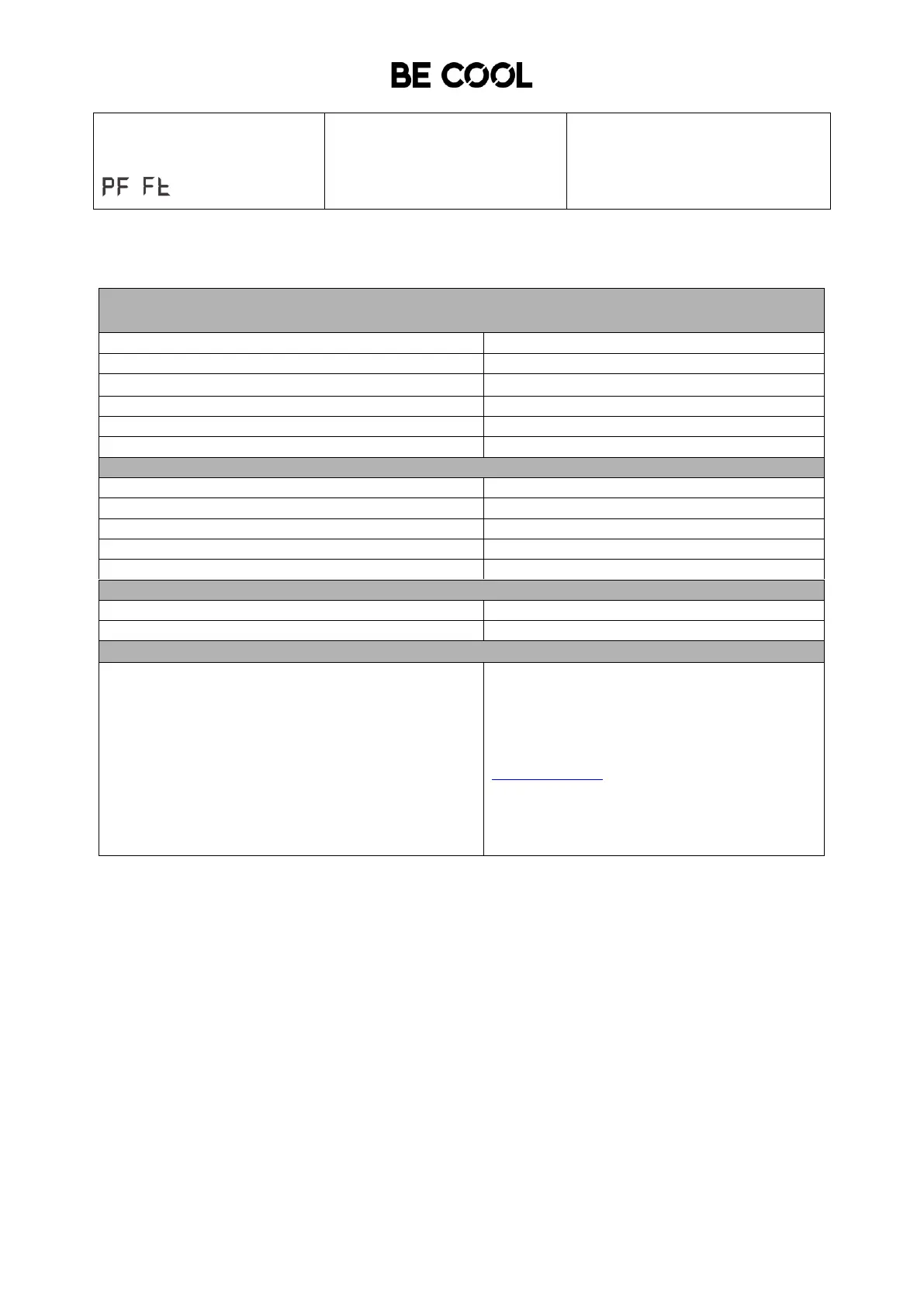 BE COOL

PF Ft